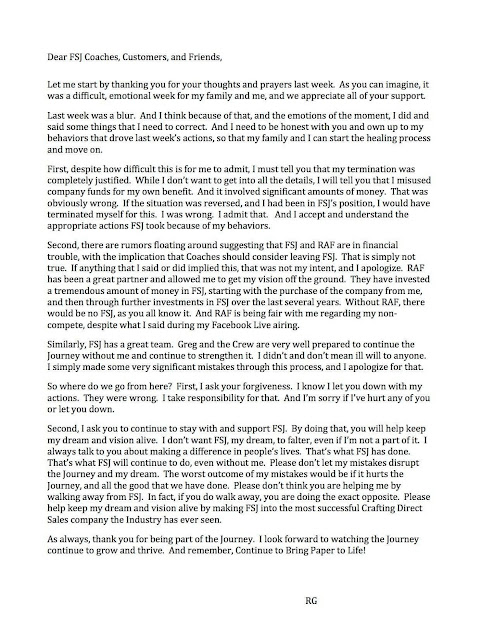 Dear FSJ Coaches, Customers, and Friends,

Let me start by thanking you for your thoughts and prayers last week. As you can imagine, it was a difficult, emotional week for my family and me, and we appreciate all of your support.

Last week was a blur. And I think because of that, and the emotions of the moment, I did and said some things that I need to correct. And I need to be honest with you and own up to my behaviors that drove last week's actions, so that my family and I can start the healing process and move on.

First, despite how difficult this is for me to admit, I must tell you that my termination was completely justified. While I don't want to get into all the details, I will tell you that I misused company funds for my own benefit. And it involved significant amounts of money. That was obviously wrong. If the situation was reversed, and I had been in FSJ's position, I would have terminated myself for this. I was wrong. I admit that. And I accept and understand the appropriate actions FSJ took because of my behaviors.

Second, there are rumors floating around suggesting that FSJ and RAF are in financial trouble, with the implication that Coaches should consider leaving FSJ. That is simply not true. If anything that I said or did implied this, that was not my intent, and I apologize. RAF has been a great partner and allowed me to get my vision off the ground. They have invested a tremendous amount of money in FSJ, starting with the purchase of the company from me, and then through further investments in FSJ over the last several years. Without RAF, there would be no FSJ, as you all know it. And RAF is being fair with me regarding my non-compete, despite what I said during my Facebook Live airing.

Similarly, FSJ has a great team. Greg and the Crew are very well prepared to continue the Journey without me and continue to strengthen it. I didn't and don't mean ill will to anyone. I simply made some very significant mistakes through this process, and I apologize for that.

So where do we go from here? First, I ask your forgiveness. I know I let you down with my actions. They were wrong. I take responsibility for that. And I'm sorry if I've hurt any of you or let you down.

Second, I ask you to continue to stay with and support FSJ. By doing that, you will help keep my dream and vision alive. I don't want FSJ, my dream, to falter, even if I'm not a part of it. I always talk to you about making a difference in people's lives. That's what FSJ has done. That's what FSJ will continue to do, even without me. Please don't let my mistakes disrupt the Journey and my dream. The worst outcome of my mistakes would be if it hurts the Journey, and all the good that we have done. Please don't think you are helping me by walking away from FSJ. In fact, if you do walk away, you are doing the exact opposite. Please help keep my dream and vision alive by making FSJ into the most successful Crafting Direct Sales company the Industry has ever seen.

As always, thank you for being part of the Journey. I look forward to watching the Journey continue to grow and thrive. And remember, Continue to Bring Paper to Life!

RG